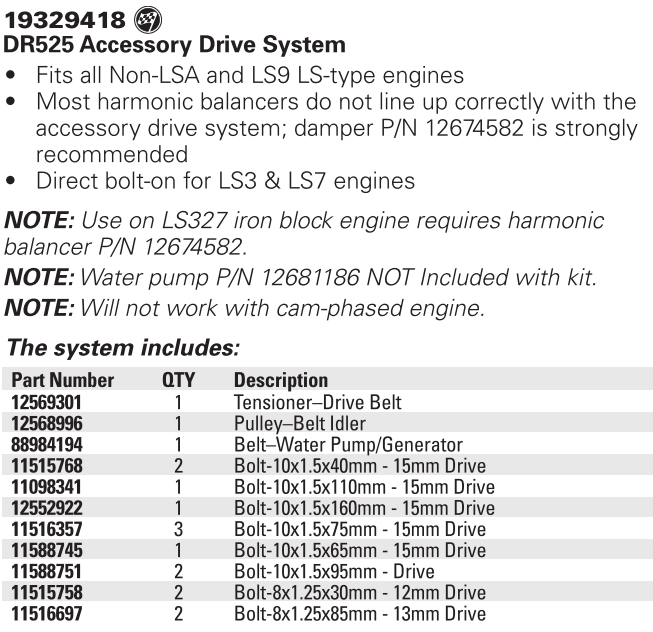 19329418
DR525 Accessory Drive System

• Fits all Non-LSA and LS9 LS-type engines
• Most harmonic balancers do not line up correctly with the accessory drive system; damper P/N 12674582 is strongly recommended
• Direct bolt-on for LS3 & LS7 engines

NOTE: Use on LS327 iron block engine requires harmonic balancer P/N 12674582.

NOTE: Water pump P/N 12681186 NOT Included with kit.

NOTE: Will not work with cam-phased engine.

The system includes:

| Part Number | QTY | Description |
|---|---|---|
| 12569301 | 1 | Tensioner–Drive Belt |
| 12568996 | 1 | Pulley–Belt Idler |
| 88984194 | 1 | Belt–Water Pump/Generator |
| 11515768 | 2 | Bolt-10x1.5x40mm - 15mm Drive |
| 11098341 | 1 | Bolt-10x1.5x110mm - 15mm Drive |
| 12552922 | 1 | Bolt-10x1.5x160mm - 15mm Drive |
| 11516357 | 3 | Bolt-10x1.5x75mm - 15mm Drive |
| 11588745 | 1 | Bolt-10x1.5x65mm - 15mm Drive |
| 11588751 | 2 | Bolt-10x1.5x95mm - Drive |
| 11515758 | 2 | Bolt-8x1.25x30mm - 12mm Drive |
| 11516697 | 2 | Bolt-8x1.25x85mm - 13mm Drive |